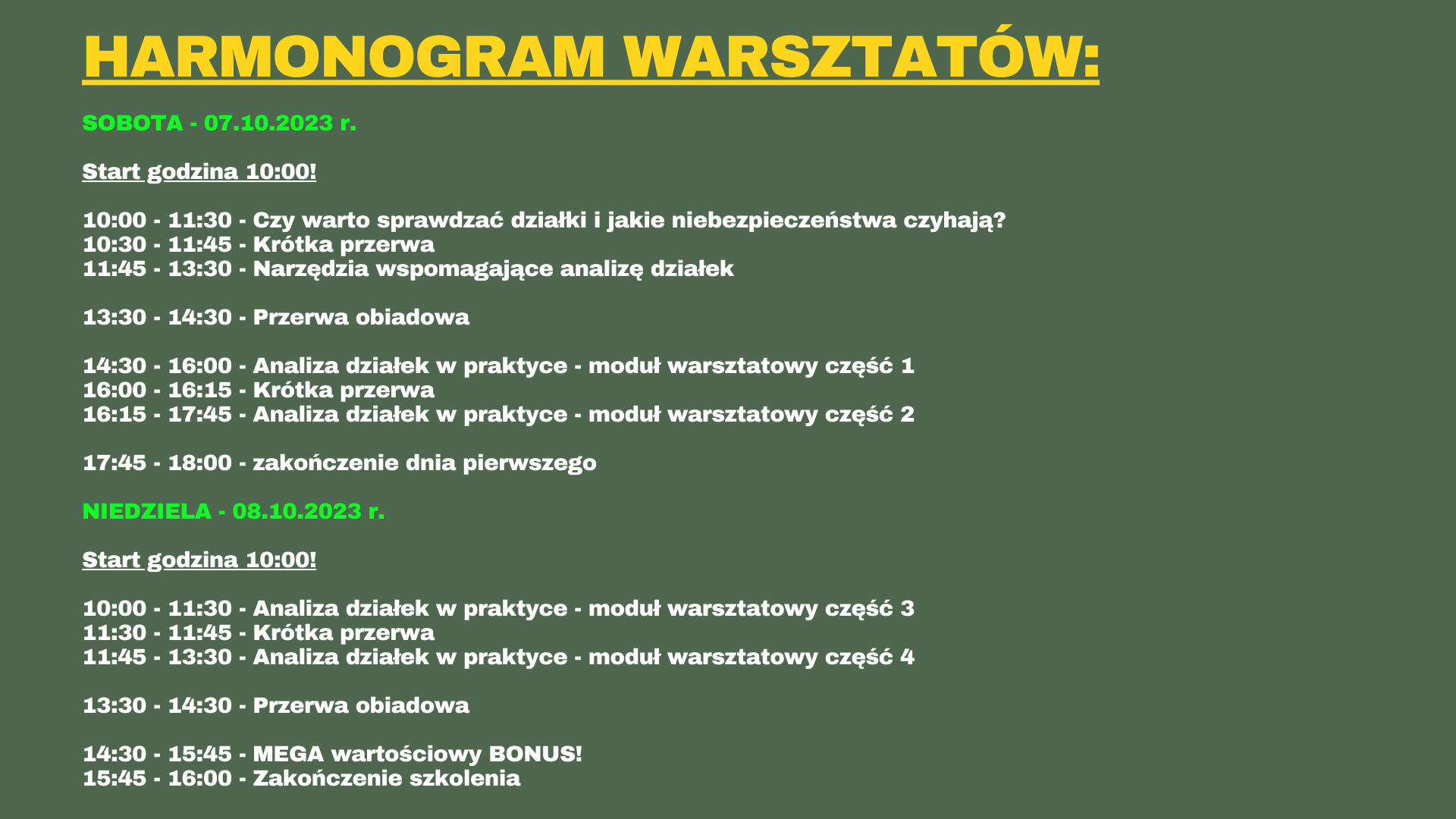 HARMONOGRAM WARSZTATÓW:

SOBOTA - 07.10.2023 r.

Start godzina 10:00!

10:00 - 11:30 - Czy warto sprawdzać działki i jakie niebezpieczeństwa czyhają?
10:30 - 11:45 - Krótka przerwa
11:45 - 13:30 - Narzędzia wspomagające analizę działek

13:30 - 14:30 - Przerwa obiadowa

14:30 - 16:00 - Analiza działek w praktyce - moduł warsztatowy część 1
16:00 - 16:15 - Krótka przerwa
16:15 - 17:45 - Analiza działek w praktyce - moduł warsztatowy część 2

17:45 - 18:00 - zakończenie dnia pierwszego

NIEDZIELA - 08.10.2023 r.

Start godzina 10:00!

10:00 - 11:30 - Analiza działek w praktyce - moduł warsztatowy część 3
11:30 - 11:45 - Krótka przerwa
11:45 - 13:30 - Analiza działek w praktyce - moduł warsztatowy część 4

13:30 - 14:30 - Przerwa obiadowa

14:30 - 15:45 - MEGA wartościowy BONUS!
15:45 - 16:00 - Zakończenie szkolenia